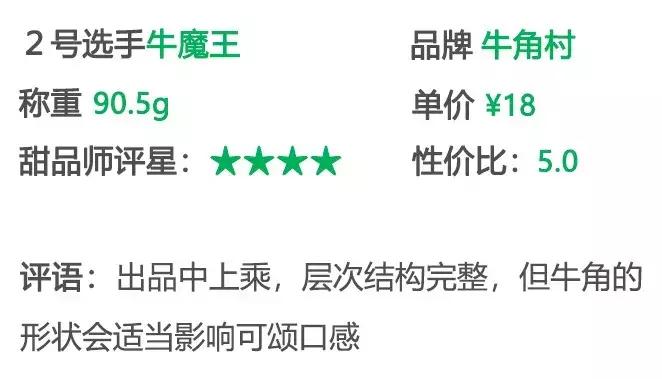 2 号选手牛魔王

称重 90.5g

甜品师评星：★★★★

品牌 牛角村

单价 ¥18

性价比：5.0

评语：出品中上乘，层次结构完整，但牛角的形状会适当影响可颂口感